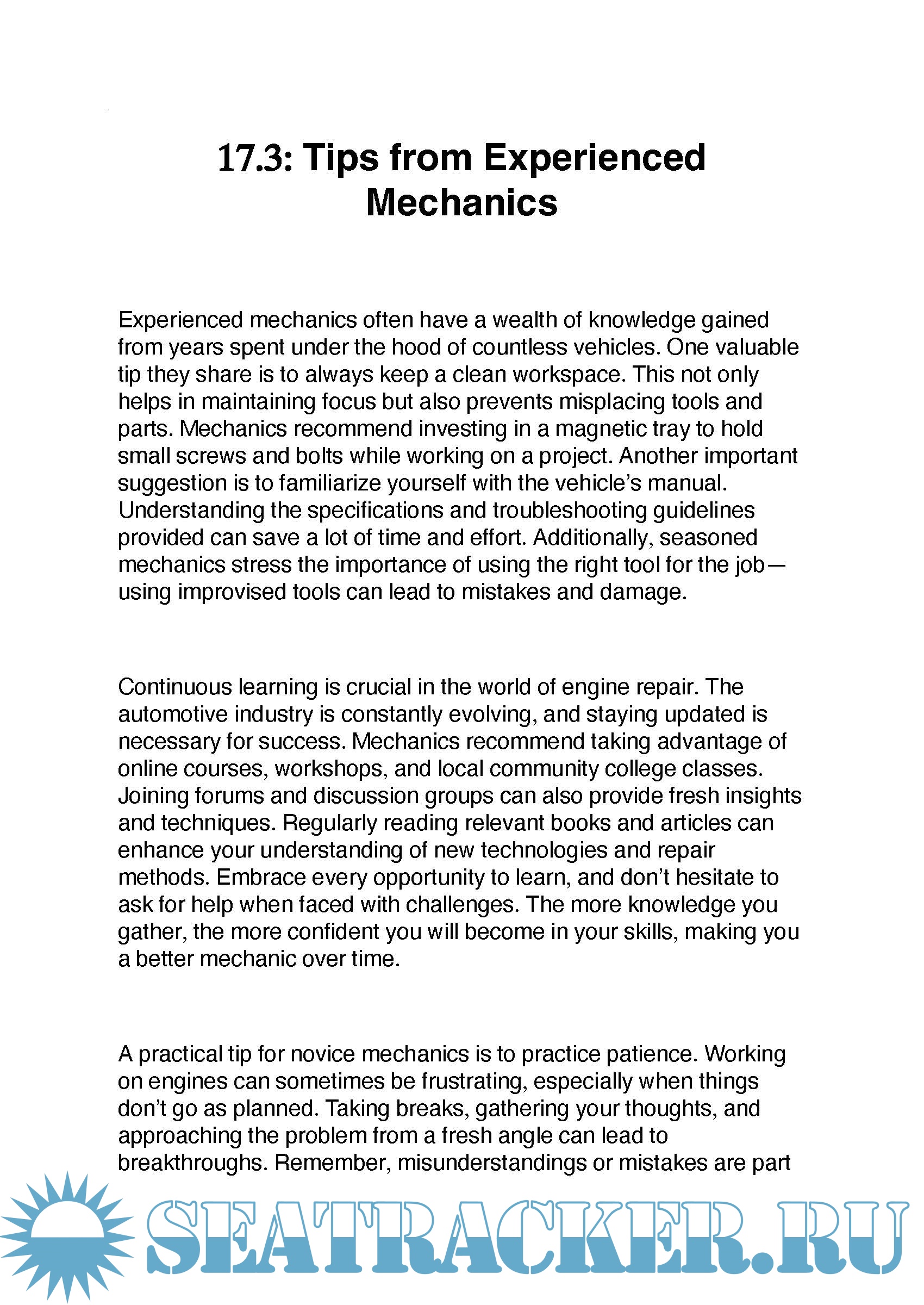 17.3: Tips from Experienced Mechanics

Experienced mechanics often have a wealth of knowledge gained from years spent under the hood of countless vehicles. One valuable tip they share is to always keep a clean workspace. This not only helps in maintaining focus but also prevents misplacing tools and parts. Mechanics recommend investing in a magnetic tray to hold small screws and bolts while working on a project. Another important suggestion is to familiarize yourself with the vehicle's manual. Understanding the specifications and troubleshooting guidelines provided can save a lot of time and effort. Additionally, seasoned mechanics stress the importance of using the right tool for the job—using improvised tools can lead to mistakes and damage.

Continuous learning is crucial in the world of engine repair. The automotive industry is constantly evolving, and staying updated is necessary for success. Mechanics recommend taking advantage of online courses, workshops, and local community college classes. Joining forums and discussion groups can also provide fresh insights and techniques. Regularly reading relevant books and articles can enhance your understanding of new technologies and repair methods. Embrace every opportunity to learn, and don't hesitate to ask for help when faced with challenges. The more knowledge you gather, the more confident you will become in your skills, making you a better mechanic over time.

A practical tip for novice mechanics is to practice patience. Working on engines can sometimes be frustrating, especially when things don't go as planned. Taking breaks, gathering your thoughts, and approaching the problem from a fresh angle can lead to breakthroughs. Remember, misunderstandings or mistakes are part

SEATRACKER.RU